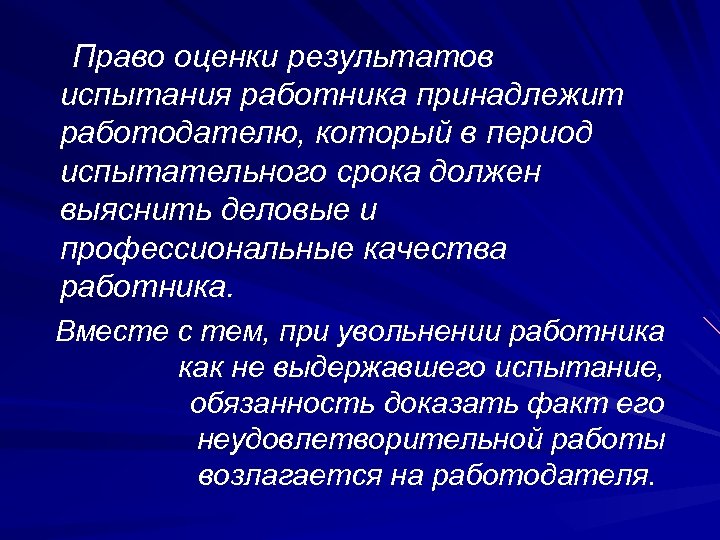 Право оценки результатов испытания работника принадлежит работодателю, который в период испытательного срока должен выяснить деловые и профессиональные качества работника.

Вместе с тем, при увольнении работника как не выдержавшего испытание, обязанность доказать факт его неудовлетворительной работы возлагается на работодателя.